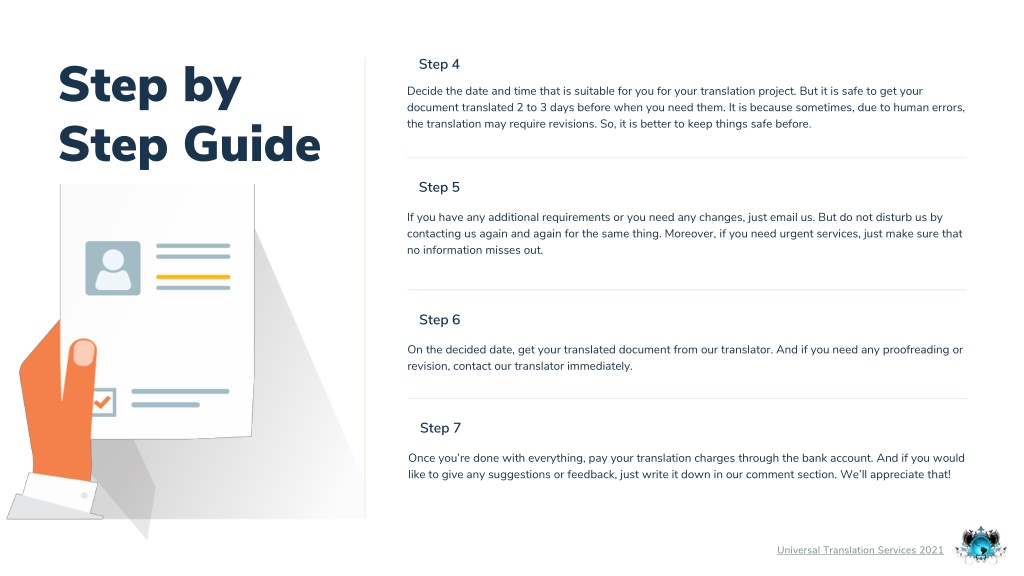 Step by Step Guide

Step 4

Decide the date and time that is suitable for you for your translation project. But it is safe to get your document translated 2 to 3 days before when you need them. It is because sometimes, due to human errors, the translation may require revisions. So, it is better to keep things safe before.

Step 5

If you have any additional requirements or you need any changes, just email us. But do not disturb us by contacting us again and again for the same thing. Moreover, if you need urgent services, just make sure that no information misses out.

Step 6

On the decided date, get your translated document from our translator. And if you need any proofreading or revision, contact our translator immediately.

Step 7

Once you're done with everything, pay your translation charges through the bank account. And if you would like to give any suggestions or feedback, just write it down in our comment section. We'll appreciate that!

Universal Translation Services 2021